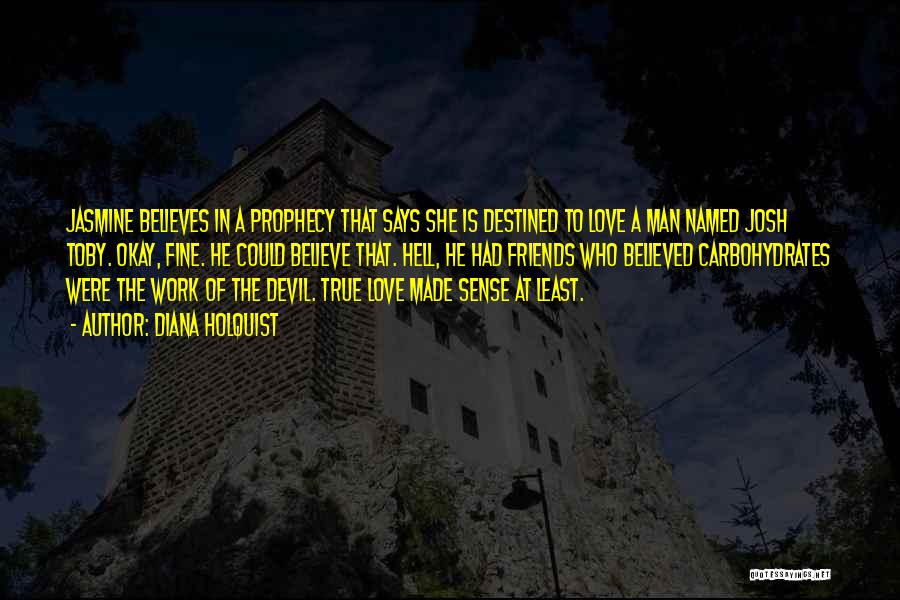 JASMINE BELIEVES IN A PROPHECY THAT SAYS SHE IS DESTINED TO LOVE A MAN NAMED JOSH TOBY. OKAY, FINE. HE COULD BELIEVE THAT. HELL, HE HAD FRIENDS WHO BELIEVED CARBOHYDRATES WERE THE WORK OF THE DEVIL. TRUE LOVE MADE SENSE AT LEAST.

- AUTHOR: DIANA HOLQUIST

QUOTESSAYINGS.NET